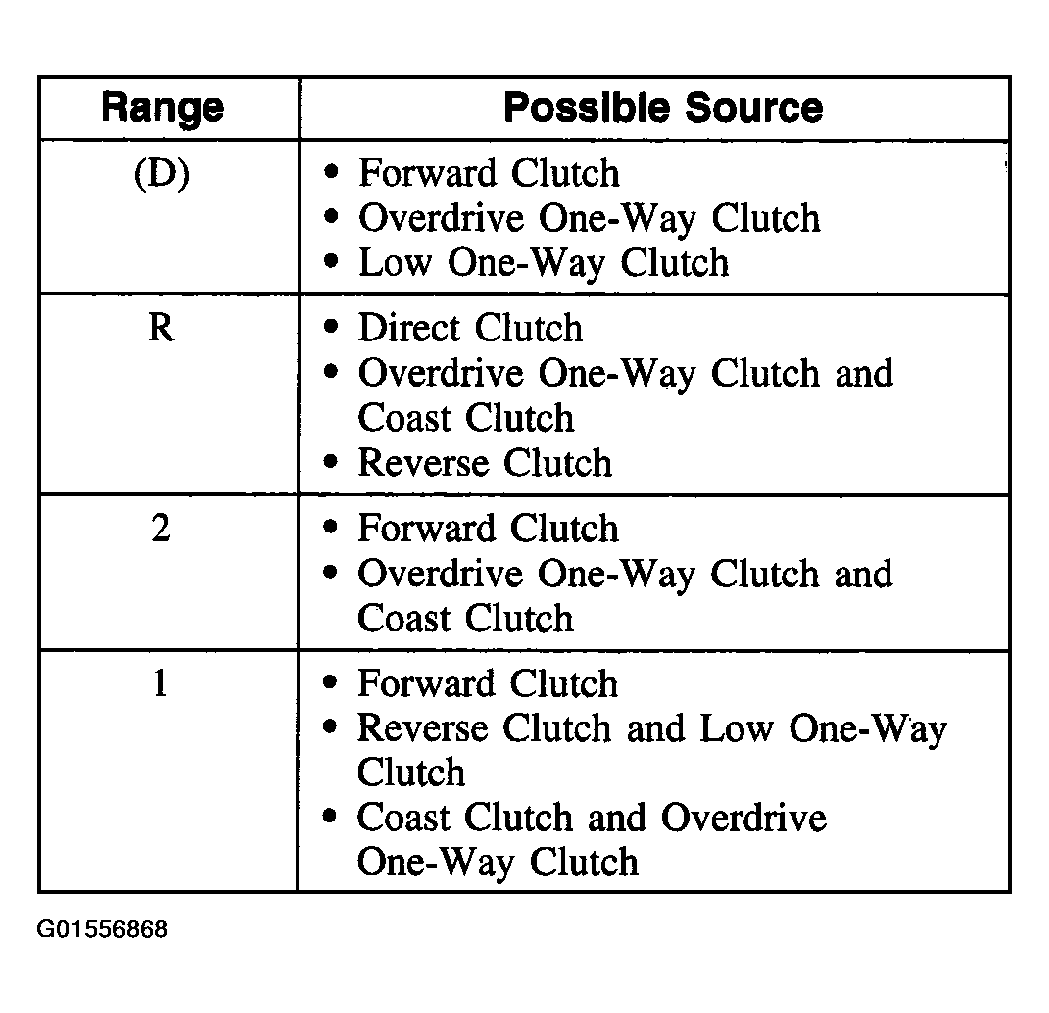 | Range | Possible Source |
|---|---|
| (D) | • Forward Clutch • Overdrive One-Way Clutch • Low One-Way Clutch |
| R | • Direct Clutch • Overdrive One-Way Clutch and Coast Clutch • Reverse Clutch |
| 2 | • Forward Clutch • Overdrive One-Way Clutch and Coast Clutch |
| 1 | • Forward Clutch • Reverse Clutch and Low One-Way Clutch • Coast Clutch and Overdrive One-Way Clutch |

G01556868